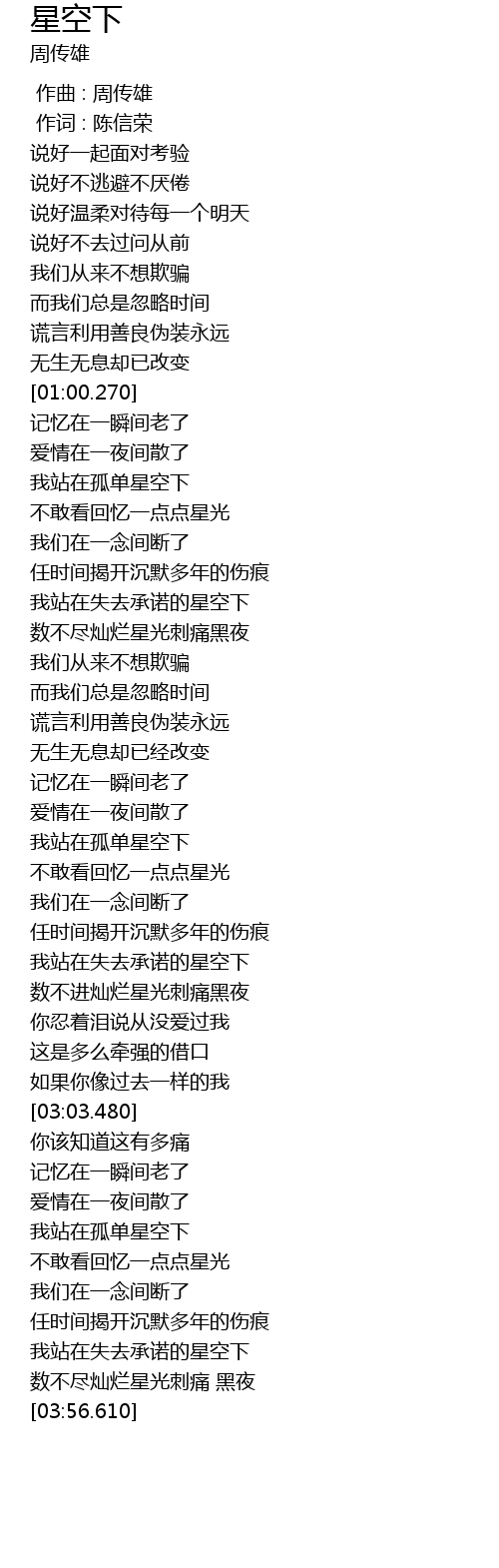 星空下
周传雄

作曲 : 周传雄
作词 : 陈信荣
说好一起面对考验
说好不逃避不厌倦
说好温柔对待每一个明天
说好不去过问从前
我们从来不想欺骗
而我们总是忽略时间
谎言利用善良伪装永远
无生无息却已改变
[01:00.270]
记忆在一瞬间老了
爱情在一夜间散了
我站在孤单星空下
不敢看回忆一点点星光
我们在一念间断了
任时间揭开沉默多年的伤痕
我站在失去承诺的星空下
数不尽灿烂星光刺痛黑夜
我们从来不想欺骗
而我们总是忽略时间
谎言利用善良伪装永远
无生无息却已经改变
记忆在一瞬间老了
爱情在一夜间散了
我站在孤单星空下
不敢看回忆一点点星光
我们在一念间断了
任时间揭开沉默多年的伤痕
我站在失去承诺的星空下
数不进灿烂星光刺痛黑夜
你忍着泪说从没爱过我
这是多么牵强的借口
如果你像过去一样的我
[03:03.480]
你该知道这有多痛
记忆在一瞬间老了
爱情在一夜间散了
我站在孤单星空下
不敢看回忆一点点星光
我们在一念间断了
任时间揭开沉默多年的伤痕
我站在失去承诺的星空下
数不尽灿烂星光刺痛 黑夜
[03:56.610]